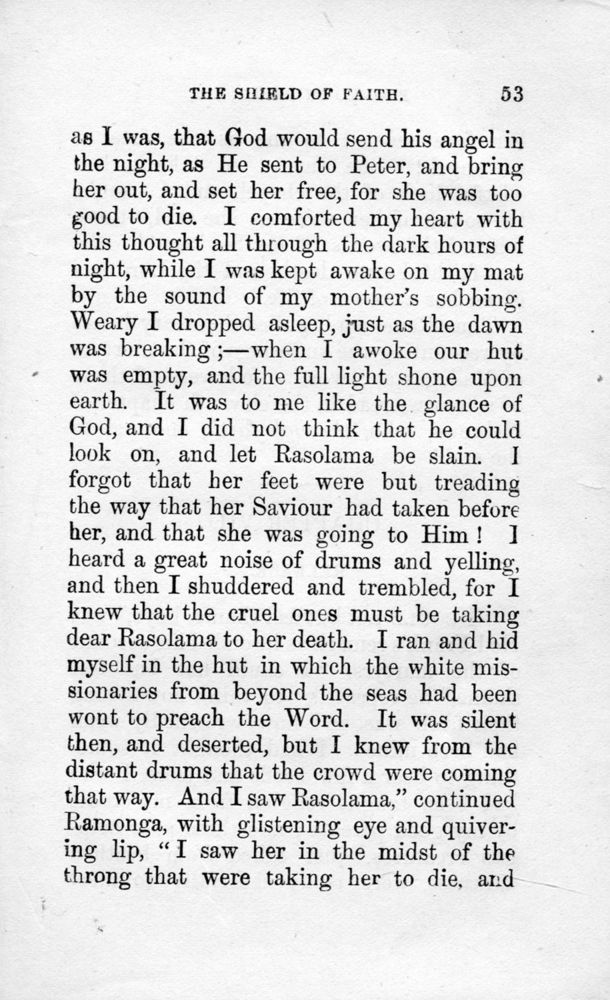 THE SHIELD OF FAITH. 53

as I was, that God would send his angel in the night, as He sent to Peter, and bring her out, and set her free, for she was too good to die. I comforted my heart with this thought all through the dark hours of night, while I was kept awake on my mat by the sound of my mother's sobbing. Weary I dropped asleep, just as the dawn was breaking;—when I awoke our hut was empty, and the full light shone upon earth. It was to me like the glance of God, and I did not think that he could look on, and let Rasolama be slain. I forgot that her feet were but treading the way that her Saviour had taken before her, and that she was going to Him! I heard a great noise of drums and yelling, and then I shuddered and trembled, for I knew that the cruel ones must be taking dear Rasolama to her death. I ran and hid myself in the hut in which the white missionaries from beyond the seas had been wont to preach the Word. It was silent then, and deserted, but I knew from the distant drums that the crowd were coming that way. And I saw Rasolama," continued Ramonga, with glistening eye and quivering lip, "I saw her in the midst of the throng that were taking her to die, and